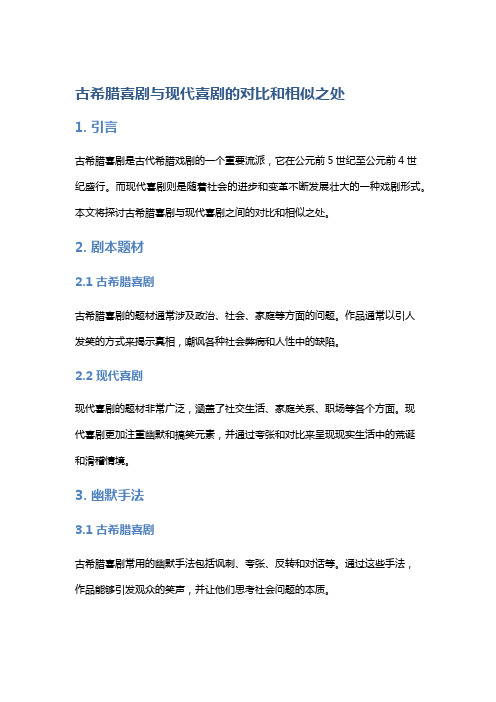 古希腊喜剧与现代喜剧的对比和相似之处

1. 引言

古希腊喜剧是古代希腊戏剧的一个重要流派，它在公元前 5 世纪至公元前 4 世纪盛行。而现代喜剧则是随着社会的进步和变革不断发展壮大的一种戏剧形式。本文将探讨古希腊喜剧与现代喜剧之间的对比和相似之处。

2. 剧本题材

2.1 古希腊喜剧

古希腊喜剧的题材通常涉及政治、社会、家庭等方面的问题。作品通常以引人发笑的方式来揭示真相，嘲讽各种社会弊病和人性中的缺陷。

2.2 现代喜剧

现代喜剧的题材非常广泛，涵盖了社交生活、家庭关系、职场等各个方面。现代喜剧更加注重幽默和搞笑元素，并通过夸张和对比来呈现现实生活中的荒诞和滑稽情境。

3. 幽默手法

3.1 古希腊喜剧

古希腊喜剧常用的幽默手法包括讽刺、夸张、反转和对话等。通过这些手法，作品能够引发观众的笑声，并让他们思考社会问题的本质。